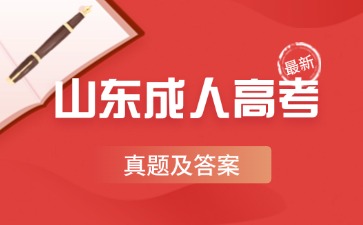 最新

山东成人高考

真题及答案